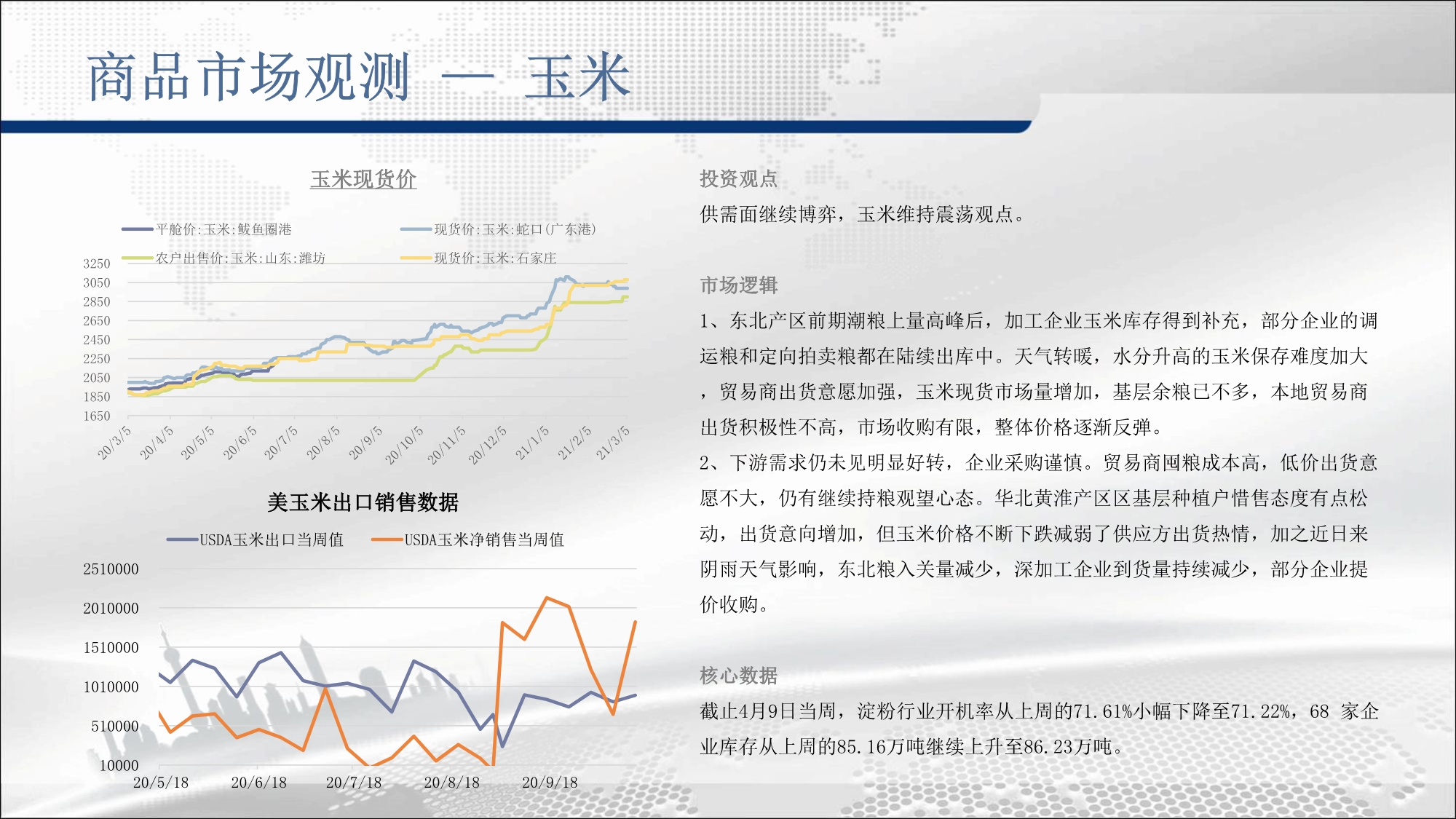 商品市场观测 — 玉米

玉米现货价

平舱价:玉米:鲅鱼圈港
现货价:玉米:蛇口(广东港)
农户出售价:玉米:山东:潍坊
现货价:玉米:石家庄

3250
3050
2850
2650
2450
2250
2050
1850
1650

20/3/5
20/4/5
20/5/5
20/6/5
20/7/5
20/8/5
20/9/5
20/10/5
20/11/5
20/12/5
21/1/5
21/2/5
21/3/5

美玉米出口销售数据

USDA玉米出口当周值
USDA玉米净销售当周值

2510000
2010000
1510000
1010000
510000
10000

20/5/18
20/6/18
20/7/18
20/8/18
20/9/18

投资观点

供需面继续博弈，玉米维持震荡观点。

市场逻辑

1、东北产区前期潮粮上量高峰后，加工企业玉米库存得到补充，部分企业的调运粮和定向拍卖粮都在陆续出库中。天气转暖，水分升高的玉米保存难度加大，贸易商出货意愿加强，玉米现货市场量增加，基层余粮已不多，本地贸易商出货积极性不高，市场收购有限，整体价格逐渐反弹。

2、下游需求仍未见明显好转，企业采购谨慎。贸易商囤粮成本高，低价出货意愿不大，仍有继续持粮观望心态。华北黄淮产区区基层种植户惜售态度有点松动，出货意向增加，但玉米价格不断下跌减弱了供应方出货热情，加之近日来阴雨天气影响，东北粮入关量减少，深加工企业到货量持续减少，部分企业提价收购。

核心数据

截止4月9日当周，淀粉行业开机率从上周的71.61%小幅下降至71.22%，68 家企业库存从上周的85.16万吨继续上升至86.23万吨。